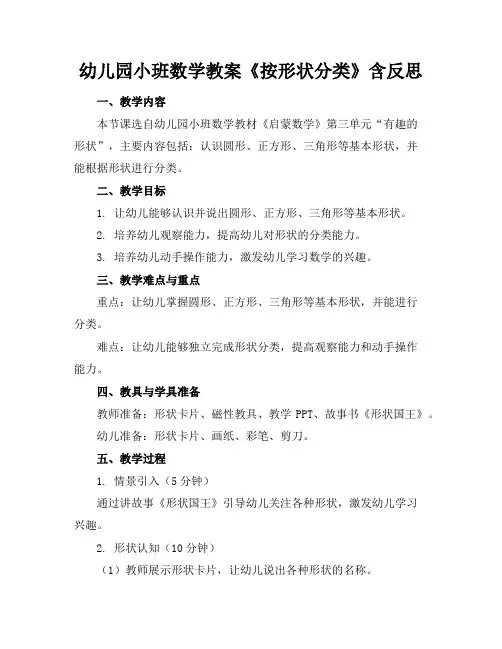 幼儿园小班数学教案《按形状分类》含反思

一、教学内容

本节课选自幼儿园小班数学教材《启蒙数学》第三单元“有趣的形状”，主要内容包括：认识圆形、正方形、三角形等基本形状，并能根据形状进行分类。

二、教学目标

1. 让幼儿能够认识并说出圆形、正方形、三角形等基本形状。

2. 培养幼儿观察能力，提高幼儿对形状的分类能力。

3. 培养幼儿动手操作能力，激发幼儿学习数学的兴趣。

三、教学难点与重点

重点：让幼儿掌握圆形、正方形、三角形等基本形状，并能进行分类。

难点：让幼儿能够独立完成形状分类，提高观察能力和动手操作能力。

四、教具与学具准备

教师准备：形状卡片、磁性教具、教学 PPT、故事书《形状国王》。

幼儿准备：形状卡片、画纸、彩笔、剪刀。

五、教学过程

1. 情景引入（5 分钟）

通过讲故事《形状国王》引导幼儿关注各种形状，激发幼儿学习兴趣。

2. 形状认知（10 分钟）

（1）教师展示形状卡片，让幼儿说出各种形状的名称。